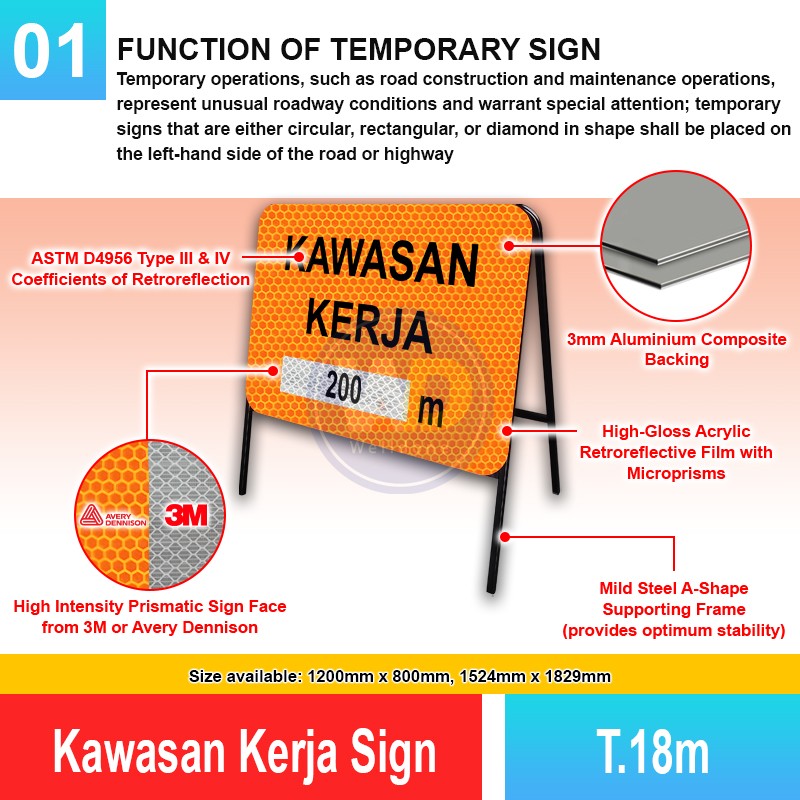 01

FUNCTION OF TEMPORARY SIGN

Temporary operations, such as road construction and maintenance operations, represent unusual roadway conditions and warrant special attention; temporary signs that are either circular, rectangular, or diamond in shape shall be placed on the left-hand side of the road or highway

ASTM D4956 Type III & IV Coefficients of Retroreflection

KAWASAN KERJA

200 m

3mm Aluminium Composite Backing

High-Gloss Acrylic Retroreflective Film with Microprisms

AVERY DENNISON

3M

High Intensity Prismatic Sign Face from 3M or Avery Dennison

Mild Steel A-Shape Supporting Frame (provides optimum stability)

Size available: 1200mm x 800mm, 1524mm x 1829mm

Kawasan Kerja Sign

T.18m